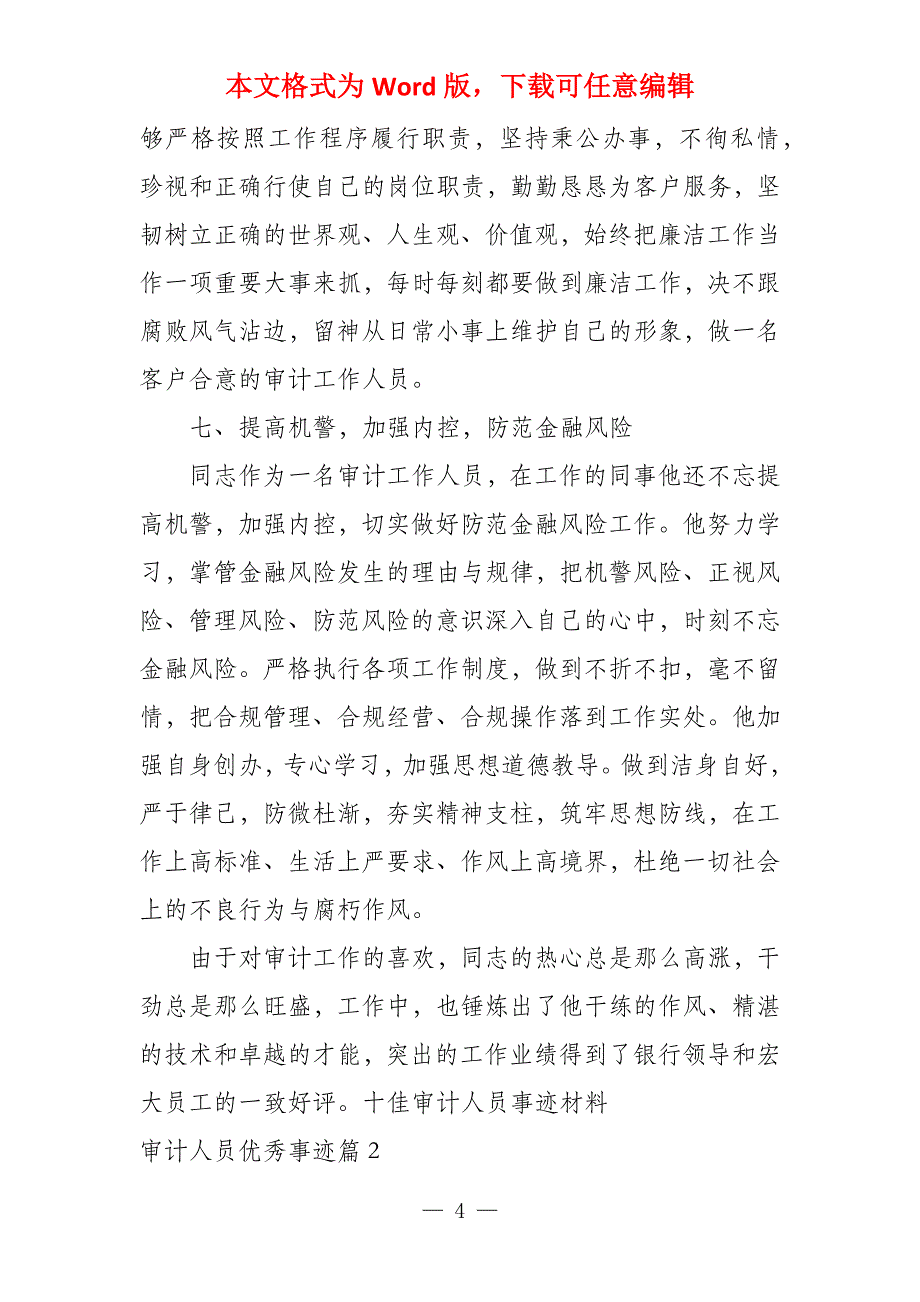 本文格式为 Word 版，下载可任意编辑

够严格按照工作程序履行职责，坚持秉公办事，不徇私情，珍视和正确行使自己的岗位职责，勤勤恳恳为客户服务，坚韧树立正确的世界观、人生观、价值观，始终把廉洁工作当作一项重要大事来抓，每时每刻都要做到廉洁工作，决不跟腐败风气沾边，留神从日常小事上维护自己的形象，做一名客户合意的审计工作人员。

七、提高机警，加强内控，防范金融风险

同志作为一名审计工作人员，在工作的同事他还不忘提高机警，加强内控，切实做好防范金融风险工作。他努力学习，掌管金融风险发生的理由与规律，把机警风险、正视风险、管理风险、防范风险的意识深入自己的心中，时刻不忘金融风险。严格执行各项工作制度，做到不折不扣，毫不留情，把合规管理、合规经营、合规操作落到工作实处。他加强自身创办，专心学习，加强思想道德教导。做到洁身自好，严于律己，防微杜渐，夯实精神支柱，筑牢思想防线，在工作上高标准、生活上严要求、作风上高境界，杜绝一切社会上的不良行为与腐朽作风。

由于对审计工作的喜欢，同志的热心总是那么高涨，干劲总是那么旺盛，工作中，也锤炼出了他干练的作风、精湛的技术和卓越的才能，突出的工作业绩得到了银行领导和宏大员工的一致好评。十佳审计人员事迹材料

审计人员优秀事迹篇 2

— 4 —